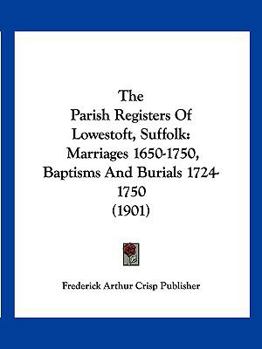 The Parish Registers Of Lowestoft, Suffolk: Marriages 1650-1750, Baptisms And Burials 1724-1750 (1901)

Frederick Arthur Crisp Publisher